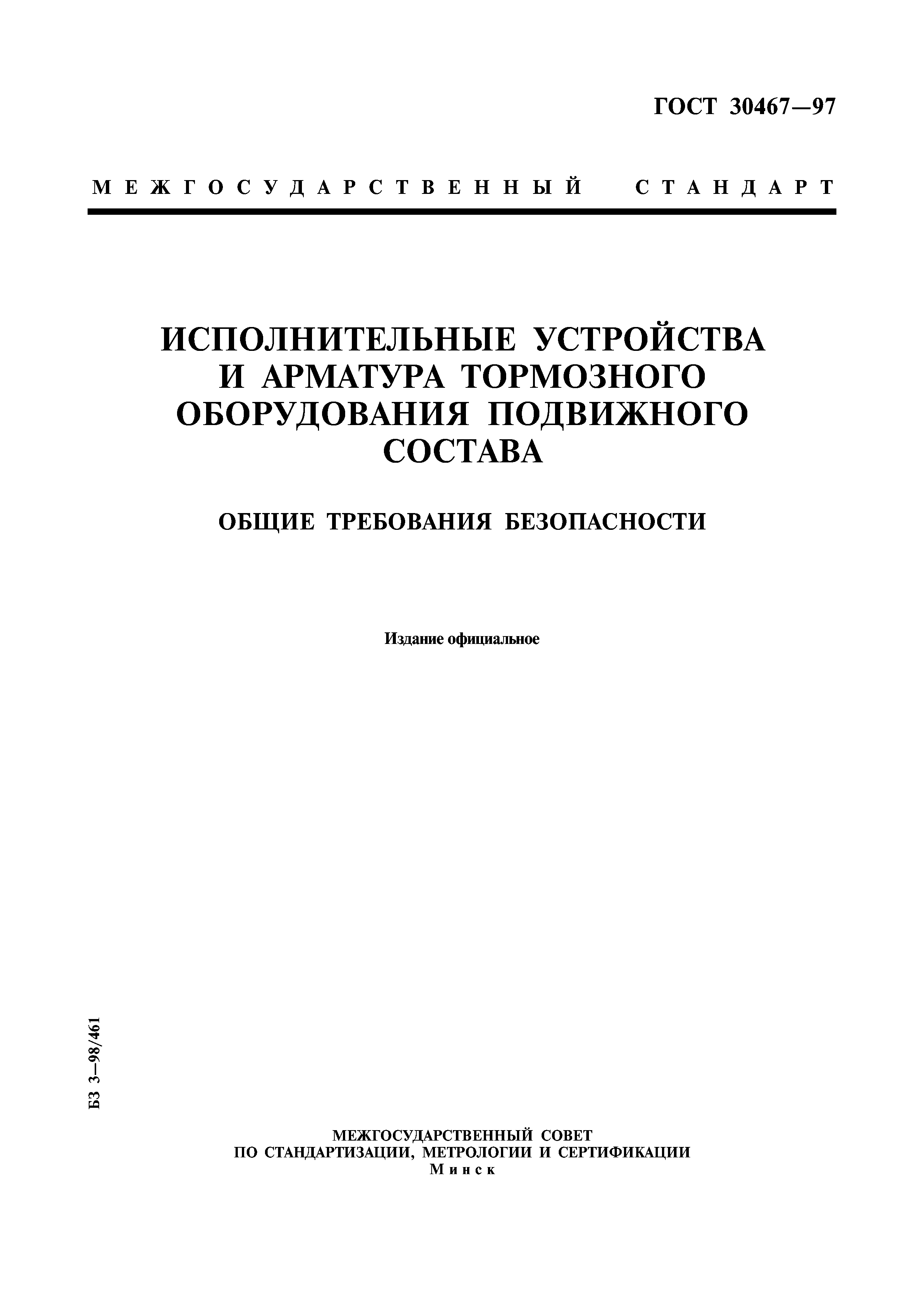 ГОСТ 30467—97

МЕЖГОСУДАРСТВЕННЫЙ СТАНДАРТ

ИСПОЛНИТЕЛЬНЫЕ УСТРОЙСТВА И АРМАТУРА ТОРМОЗНОГО ОБОРУДОВАНИЯ ПОДВИЖНОГО СОСТАВА

ОБЩИЕ ТРЕБОВАНИЯ БЕЗОПАСНОСТИ

Издание официальное

БЗ 3—98/461

МЕЖГОСУДАРСТВЕННЫЙ СОВЕТ
ПО СТАНДАРТИЗАЦИИ, МЕТРОЛОГИИ И СЕРТИФИКАЦИИ
Минск